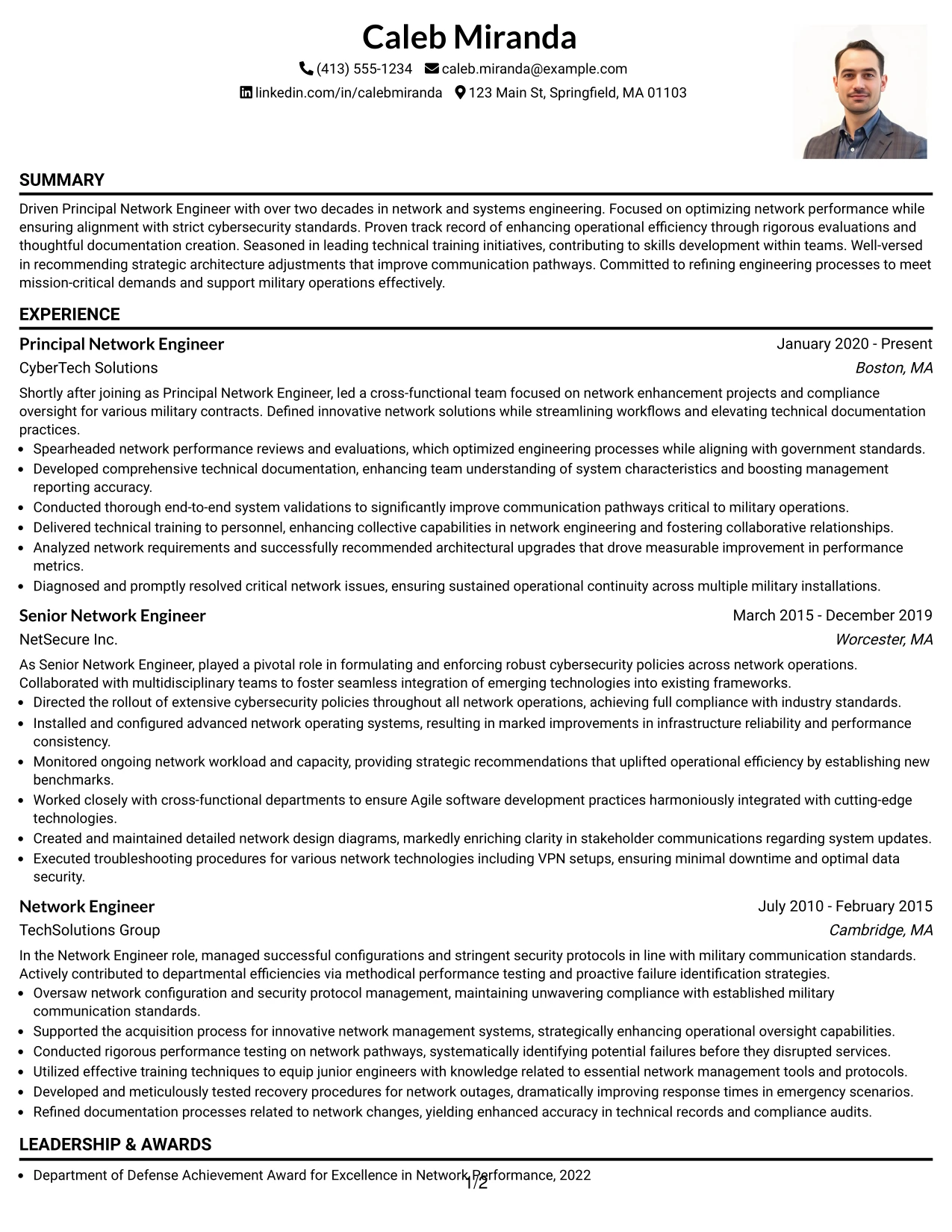 Caleb Miranda

(413) 555-1234 caleb.miranda@example.com

linkedin.com/in/calebmiranda 123 Main St, Springfield, MA 01103

SUMMARY

Driven Principal Network Engineer with over two decades in network and systems engineering. Focused on optimizing network performance while ensuring alignment with strict cybersecurity standards. Proven track record of enhancing operational efficiency through rigorous evaluations and thoughtful documentation creation. Seasoned in leading technical training initiatives, contributing to skills development within teams. Well-versed in recommending strategic architecture adjustments that improve communication pathways. Committed to refining engineering processes to meet mission-critical demands and support military operations effectively.

EXPERIENCE

Principal Network Engineer
January 2020 - Present
CyberTech Solutions
Boston, MA

Shortly after joining as Principal Network Engineer, led a cross-functional team focused on network enhancement projects and compliance oversight for various military contracts. Defined innovative network solutions while streamlining workflows and elevating technical documentation practices.

• Spearheaded network performance reviews and evaluations, which optimized engineering processes while aligning with government standards.
• Developed comprehensive technical documentation, enhancing team understanding of system characteristics and boosting management reporting accuracy.
• Conducted thorough end-to-end system validations to significantly improve communication pathways critical to military operations.
• Delivered technical training to personnel, enhancing collective capabilities in network engineering and fostering collaborative relationships.
• Analyzed network requirements and successfully recommended architectural upgrades that drove measurable improvement in performance metrics.
• Diagnosed and promptly resolved critical network issues, ensuring sustained operational continuity across multiple military installations.

Senior Network Engineer
March 2015 - December 2019
NetSecure Inc.
Worcester, MA

As Senior Network Engineer, played a pivotal role in formulating and enforcing robust cybersecurity policies across network operations. Collaborated with multidisciplinary teams to foster seamless integration of emerging technologies into existing frameworks.

• Directed the rollout of extensive cybersecurity policies throughout all network operations, achieving full compliance with industry standards.
• Installed and configured advanced network operating systems, resulting in marked improvements in infrastructure reliability and performance consistency.
• Monitored ongoing network workload and capacity, providing strategic recommendations that uplifted operational efficiency by establishing new benchmarks.
• Worked closely with cross-functional departments to ensure Agile software development practices harmoniously integrated with cutting-edge technologies.
• Created and maintained detailed network design diagrams, markedly enriching clarity in stakeholder communications regarding system updates.
• Executed troubleshooting procedures for various network technologies including VPN setups, ensuring minimal downtime and optimal data security.

Network Engineer
July 2010 - February 2015
TechSolutions Group
Cambridge, MA

In the Network Engineer role, managed successful configurations and stringent security protocols in line with military communication standards. Actively contributed to departmental efficiencies via methodical performance testing and proactive failure identification strategies.

• Oversaw network configuration and security protocol management, maintaining unwavering compliance with established military communication standards.
• Supported the acquisition process for innovative network management systems, strategically enhancing operational oversight capabilities.
• Conducted rigorous performance testing on network pathways, systematically identifying potential failures before they disrupted services.
• Utilized effective training techniques to equip junior engineers with knowledge related to essential network management tools and protocols.
• Developed and meticulously tested recovery procedures for network outages, dramatically improving response times in emergency scenarios.
• Refined documentation processes related to network changes, yielding enhanced accuracy in technical records and compliance audits.

LEADERSHIP & AWARDS

• Department of Defense Achievement Award for Excellence in Network Performance, 2022

1/2